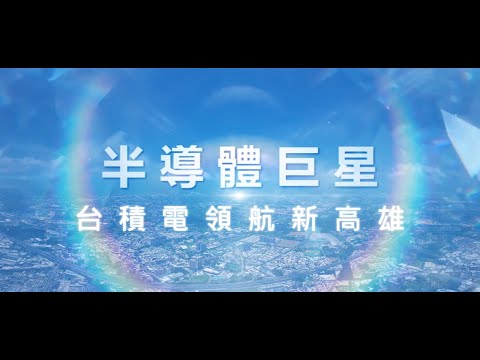 半導體巨星

台積電領航新高雄